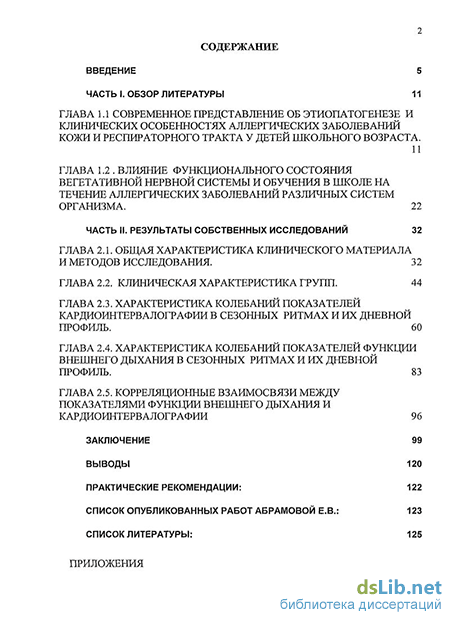 2

СОДЕРЖАНИЕ

ВВЕДЕНИЕ 5

ЧАСТЬ I. ОБЗОР ЛИТЕРАТУРЫ 11

ГЛАВА 1.1 СОВРЕМЕННОЕ ПРЕДСТАВЛЕНИЕ ОБ ЭТИОПАТОГЕНЕЗЕ И КЛИНИЧЕСКИХ ОСОБЕННОСТЯХ АЛЛЕРГИЧЕСКИХ ЗАБОЛЕВАНИЙ КОЖИ И РЕСПИРАТОРНОГО ТРАКТА У ДЕТЕЙ ШКОЛЬНОГО ВОЗРАСТА. 11

ГЛАВА 1.2 . ВЛИЯНИЕ ФУНКЦИОНАЛЬНОГО СОСТОЯНИЯ ВЕГЕТАТИВНОЙ НЕРВНОЙ СИСТЕМЫ И ОБУЧЕНИЯ В ШКОЛЕ НА ТЕЧЕНИЕ АЛЛЕРГИЧЕСКИХ ЗАБОЛЕВАНИЙ РАЗЛИЧНЫХ СИСТЕМ ОРГАНИЗМА. 22

ЧАСТЬ II. РЕЗУЛЬТАТЫ СОБСТВЕННЫХ ИССЛЕДОВАНИЙ 32

ГЛАВА 2.1. ОБЩАЯ ХАРАКТЕРИСТИКА КЛИНИЧЕСКОГО МАТЕРИАЛА И МЕТОДОВ ИССЛЕДОВАНИЯ. 32

ГЛАВА 2.2. КЛИНИЧЕСКАЯ ХАРАКТЕРИСТИКА ГРУПП. 44

ГЛАВА 2.3. ХАРАКТЕРИСТИКА КОЛЕБАНИЙ ПОКАЗАТЕЛЕЙ КАРДИОИНТЕРВАЛОГРАФИИ В СЕЗОННЫХ РИТМАХ И ИХ ДНЕВНОЙ ПРОФИЛЬ. 60

ГЛАВА 2.4. ХАРАКТЕРИСТИКА КОЛЕБАНИЙ ПОКАЗАТЕЛЕЙ ФУНКЦИИ ВНЕШНЕГО ДЫХАНИЯ В СЕЗОННЫХ РИТМАХ И ИХ ДНЕВНОЙ ПРОФИЛЬ. 83

ГЛАВА 2.5. КОРРЕЛЯЦИОННЫЕ ВЗАИМОСВЯЗИ МЕЖДУ ПОКАЗАТЕЛЯМИ ФУНКЦИИ ВНЕШНЕГО ДЫХАНИЯ И КАРДИОИНТЕРВАЛОГРАФИИ 96

ЗАКЛЮЧЕНИЕ 99

ВЫВОДЫ 120

ПРАКТИЧЕСКИЕ РЕКОМЕНДАЦИИ: 122

СПИСОК ОПУБЛИКОВАННЫХ РАБОТ АБРАМОВОЙ Е.В.: 123

СПИСОК ЛИТЕРАТУРЫ: 125

ПРИЛОЖЕНИЯ

dsLib.net
библиотека диссертаций